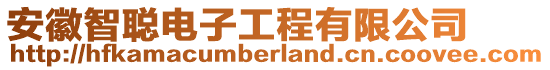 安徽智聪电子工程有限公司
http://hfkamacumberland.cn.coovee.com